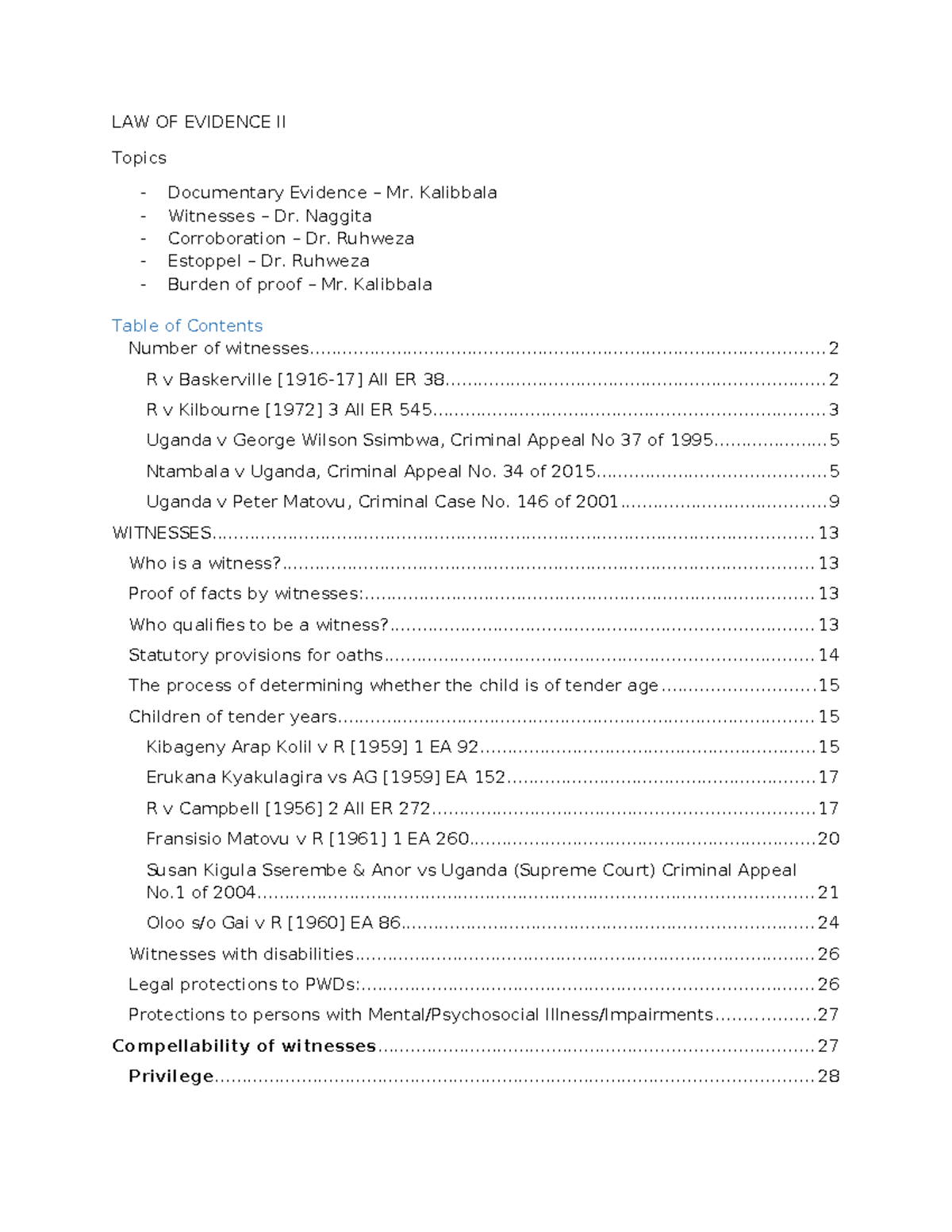 LAW OF EVIDENCE II

Topics

- Documentary Evidence – Mr. Kalibbala
- Witnesses – Dr. Naggita
- Corroboration – Dr. Ruhweza
- Estoppel – Dr. Ruhweza
- Burden of proof – Mr. Kalibbala

Table of Contents

Number of witnesses 2
R v Baskerville [1916-17] All ER 38 2
R v Kilbourne [1972] 3 All ER 545 3
Uganda v George Wilson Ssimbwa, Criminal Appeal No 37 of 1995 5
Ntambala v Uganda, Criminal Appeal No. 34 of 2015 5
Uganda v Peter Matovu, Criminal Case No. 146 of 2001 9
WITNESSES 13
Who is a witness? 13
Proof of facts by witnesses: 13
Who qualifies to be a witness? 13
Statutory provisions for oaths 14
The process of determining whether the child is of tender age 15
Children of tender years 15
Kibageny Arap Kolil v R [1959] 1 EA 92 15
Erukana Kyakulagira vs AG [1959] EA 152 17
R v Campbell [1956] 2 All ER 272 17
Fransisio Matovu v R [1961] 1 EA 260 20
Susan Kigula Sserembe & Anor vs Uganda (Supreme Court) Criminal Appeal No.1 of 2004 21
Oloo s/o Gai v R [1960] EA 86 24
Witnesses with disabilities 26
Legal protections to PWDs: 26
Protections to persons with Mental/Psychosocial Illness/Impairments 27
Compellability of witnesses 27
Privilege 28